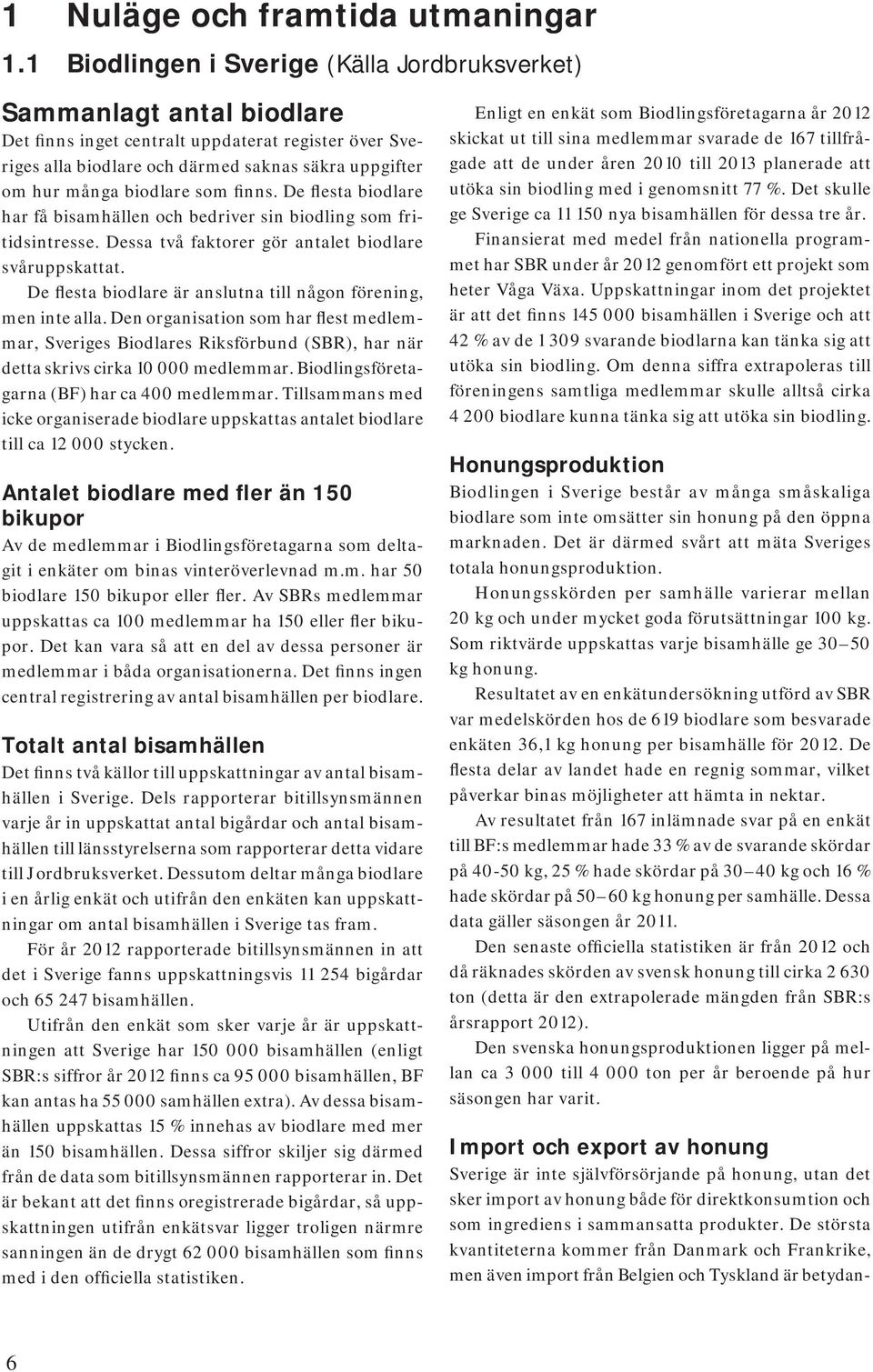 1 Nuläge och framtida utmaningar

1.1 Biodlingen i Sverige (Källa Jordbruksverket)

Sammanlagt antal biodlare

Det finns inget centralt uppdaterat register över Sveriges alla biodlare och därmed saknas säkra uppgifter om hur många biodlare som finns. De flesta biodlare har få bisamhällen och bedriver sin biodling som fritidsintresse. Dessa två faktorer gör antalet biodlare svåruppskattat.

De flesta biodlare är anslutna till någon förening, men inte alla. Den organisation som har flest medlemmar, Sveriges Biodlares Riksförbund (SBR), har när detta skrivs cirka 10 000 medlemmar. Biodlingsföretagarna (BF) har ca 400 medlemmar. Tillsammans med icke organiserade biodlare uppskattas antalet biodlare till ca 12 000 stycken.

Antalet biodlare med fler än 150 bikupor

Av de medlemmar i Biodlingsföretagarna som deltagit i enkäter om binas vinteröverlevnad m.m. har 50 biodlare 150 bikupor eller fler. Av SBRs medlemmar uppskattas ca 100 medlemmar ha 150 eller fler bikupor. Det kan vara så att en del av dessa personer är medlemmar i båda organisationerna. Det finns ingen central registrering av antal bisamhällen per biodlare.

Totalt antal bisamhällen

Det finns två källor till uppskattningar av antal bisamhällen i Sverige. Dels rapporterar bitillsynsmännen varje år in uppskattat antal bigårdar och antal bisamhällen till länsstyrelserna som rapporterar detta vidare till Jordbruksverket. Dessutom deltar många biodlare i en årlig enkät och utifrån den enkäten kan uppskattningar om antal bisamhällen i Sverige tas fram.

För år 2012 rapporterade bitillsynsmännen in att det i Sveriges fanns uppskattningsvis 11 254 bigårdar och 65 247 bisamhällen.

Utifrån den enkät som sker varje år är uppskattningen att Sverige har 150 000 bisamhällen (enligt SBR:s siffror år 2012 finns ca 95 000 bisamhällen, BF kan antas ha 55 000 samhällen extra). Av dessa bisamhällen uppskattas 15 % innehas av biodlare med mer än 150 bisamhällen. Dessa siffror skiljer sig därmed från de data som bitillsynsmännen rapporterar in. Det är bekant att det finns oregistrerade bigårdar, så uppskattningen utifrån enkätsvar ligger troligen närmre sanningen än de drygt 62 000 bisamhällen som finns med i den officiella statistiken.

Enligt en enkät som Biodlingsföretagarna år 2012 skickat ut till sina medlemmar svarade de 167 tillfrågade att de under åren 2010 till 2013 planerade att utöka sin biodling med i genomsnitt 77 %. Det skulle ge Sverige ca 11 150 nya bisamhällen för dessa tre år.

Finansierat med medel från nationella programmet har SBR under år 2012 genomfört ett projekt som heter Våga Växa. Uppskattningar inom det projektet är att det finns 145 000 bisamhällen i Sverige och att 42 % av de 1 309 svarande biodlarna kan tänka sig att utöka sin biodling. Om denna siffra extrapoleras till föreningens samtliga medlemmar skulle alltså cirka 4 200 biodlare kunna tänka sig att utöka sin biodling.

Honungsproduktion

Biodlingen i Sverige består av många småskaliga biodlare som inte omsätter sin honung på den öppna marknaden. Det är därmed svårt att mäta Sveriges totala honungsproduktion.

Honungsskörden per samhälle varierar mellan 20 kg och under mycket goda förutsättningar 100 kg. Som riktvärde uppskattas varje bisamhälle ge 30–50 kg honung.

Resultatet av en enkätundersökning utförd av SBR var medelskörden hos de 619 biodlare som besvarade enkäten 36,1 kg honung per bisamhälle för 2012. De flesta delar av landet hade en regnig sommar, vilket påverkar binas möjligheter att hämta in nektar.

Av resultatet från 167 inlämnade svar på en enkät till BF:s medlemmar hade 33 % av de svarande skördar på 40-50 kg, 25 % hade skördar på 30–40 kg och 16 % hade skördar på 50–60 kg honung per samhälle. Dessa data gäller säsongen år 2011.

Den senaste officiella statistiken är från 2012 och då räknades skörden av svensk honung till cirka 2 630 ton (detta är den extrapolerade mängden från SBR:s årsrapport 2012).

Den svenska honungsproduktionen ligger på mellan ca 3 000 till 4 000 ton per år beroende på hur säsongen har varit.

Import och export av honung

Sverige är inte självförsörjande på honung, utan det sker import av honung både för direktkonsumtion och som ingrediens i sammansatta produkter. De största kvantiteterna kommer från Danmark och Frankrike, men även import från Belgien och Tyskland är betydan-

6